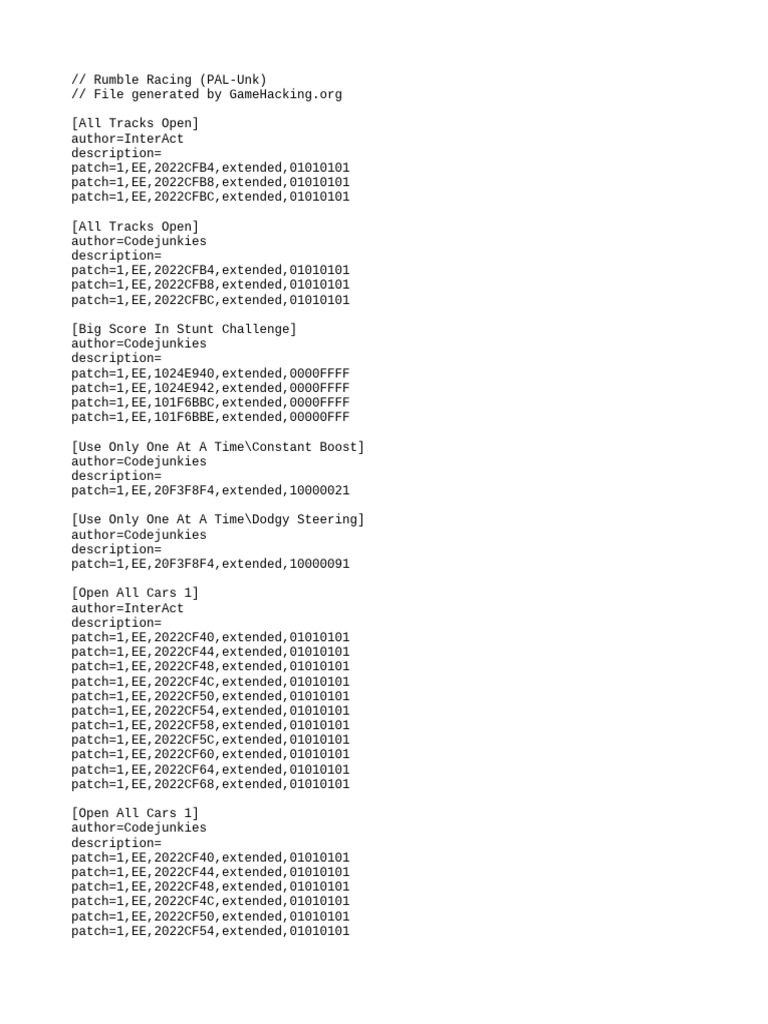 // Rumble Racing (PAL-Unk)
// File generated by GameHacking.org

[All Tracks Open]
author=InterAct
description=
patch=1,EE,2022CFB4,extended,01010101
patch=1,EE,2022CFB8,extended,01010101
patch=1,EE,2022CFBC,extended,01010101

[All Tracks Open]
author=Codejunkies
description=
patch=1,EE,2022CFB4,extended,01010101
patch=1,EE,2022CFB8,extended,01010101
patch=1,EE,2022CFBC,extended,01010101

[Big Score In Stunt Challenge]
author=Codejunkies
description=
patch=1,EE,1024E940,extended,0000FFFF
patch=1,EE,1024E942,extended,0000FFFF
patch=1,EE,101F6BBC,extended,0000FFFF
patch=1,EE,101F6BBE,extended,00000FFF

[Use Only One At A Time\Constant Boost]
author=Codejunkies
description=
patch=1,EE,20F3F8F4,extended,10000021

[Use Only One At A Time\Dodgy Steering]
author=Codejunkies
description=
patch=1,EE,20F3F8F4,extended,10000091

[Open All Cars 1]
author=InterAct
description=
patch=1,EE,2022CF40,extended,01010101
patch=1,EE,2022CF44,extended,01010101
patch=1,EE,2022CF48,extended,01010101
patch=1,EE,2022CF4C,extended,01010101
patch=1,EE,2022CF50,extended,01010101
patch=1,EE,2022CF54,extended,01010101
patch=1,EE,2022CF58,extended,01010101
patch=1,EE,2022CF5C,extended,01010101
patch=1,EE,2022CF60,extended,01010101
patch=1,EE,2022CF64,extended,01010101
patch=1,EE,2022CF68,extended,01010101

[Open All Cars 1]
author=Codejunkies
description=
patch=1,EE,2022CF40,extended,01010101
patch=1,EE,2022CF44,extended,01010101
patch=1,EE,2022CF48,extended,01010101
patch=1,EE,2022CF4C,extended,01010101
patch=1,EE,2022CF50,extended,01010101
patch=1,EE,2022CF54,extended,01010101